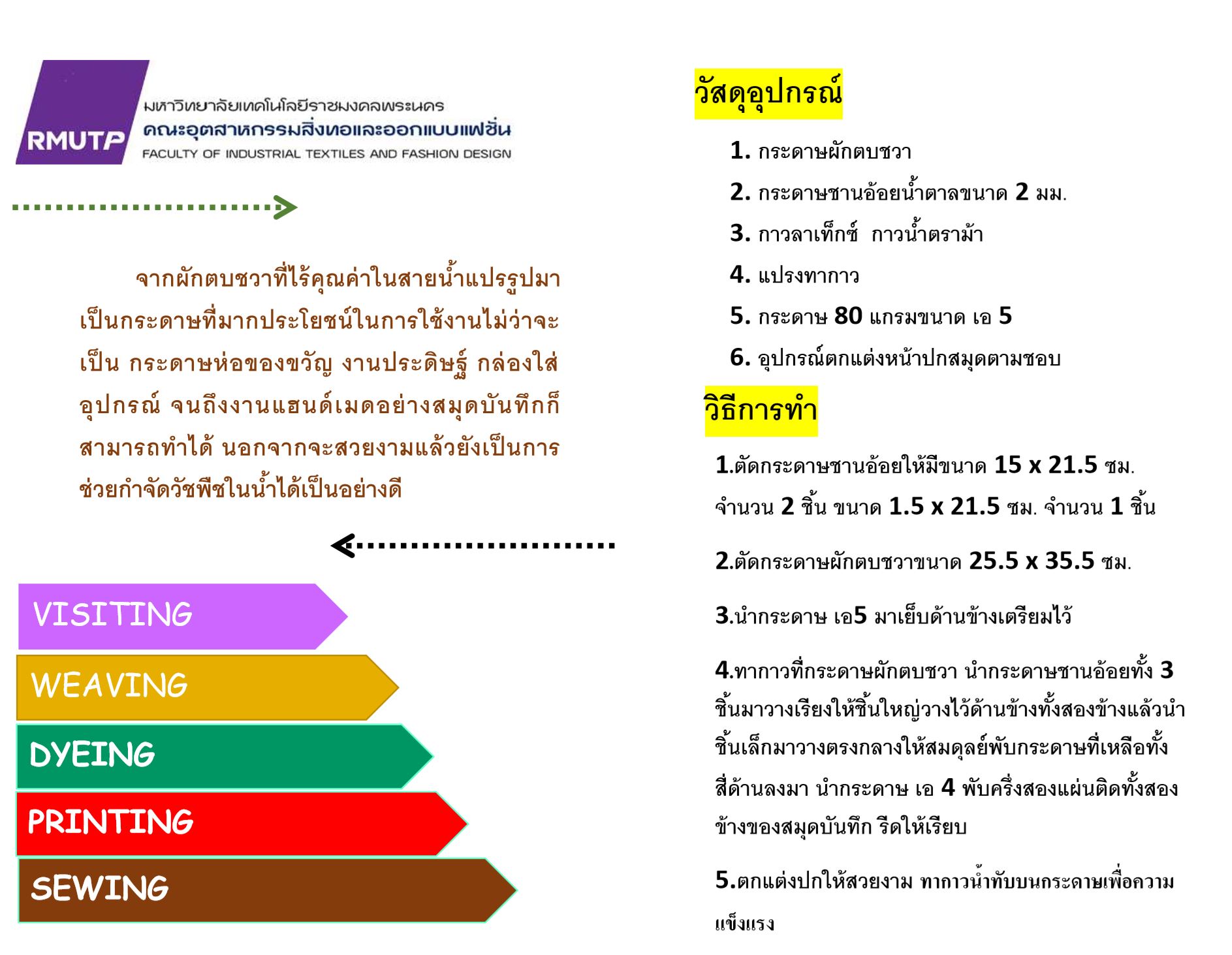 RMUTP
มหาวิทยาลัยเทคโนโลยีราชมงคลพระนคร
คณะอุตสาหกรรมสิ่งทอและออกแบบแฟชั่น
FACULTY OF INDUSTRIAL TEXTILES AND FASHION DESIGN

จากผักตบชวาที่ไร้คุณค่าในสายน้ำแปรรูปมาเป็นกระดาษที่มากประโยชน์ในการใช้งานไม่ว่าจะเป็น กระดาษห่อของขวัญ งานประดิษฐ์ กล่องใส่อุปกรณ์ จนถึงงานแฮนด์เมดอย่างสมุดบันทึกก็สามารถทำได้ นอกจากจะสวยงามแล้วยังเป็นการช่วยกำจัดวัชพืชในน้ำได้เป็นอย่างดี

VISITING
WEAVING
DYEING
PRINTING
SEWING

วัสดุอุปกรณ์

1. กระดาษผักตบชวา
2. กระดาษชานอ้อยน้ำตาลขนาด 2 มม.
3. กาวลาเท็กซ์ กาวน้ำตราม้า
4. แปรงทากาว
5. กระดาษ 80 แกรมขนาด เอ 5
6. อุปกรณ์ตกแต่งหน้าปกสมุดตามชอบ

วิธีการทำ

1.ตัดกระดาษชานอ้อยให้มีขนาด 15 x 21.5 ซม. จำนวน 2 ชิ้น ขนาด 1.5 x 21.5 ซม. จำนวน 1 ชิ้น

2.ตัดกระดาษผักตบชวาขนาด 25.5 x 35.5 ซม.

3.นำกระดาษ เอ5 มาเย็บด้านข้างเตรียมไว้

4.ทากาวที่กระดาษผักตบชวา นำกระดาษชานอ้อยทั้ง 3 ชิ้นมาวางเรียงให้ชิ้นใหญ่วางไว้ด้านข้างทั้งสองข้างแล้วนำชิ้นเล็กมาวางตรงกลางให้สมดุลย์พับกระดาษที่เหลือทั้งสี่ด้านลงมา นำกระดาษ เอ 4 พับครึ่งสองแผ่นติดทั้งสองข้างของสมุดบันทึก รีดให้เรียบ

5.ตกแต่งปกให้สวยงาม ทากาวน้ำทับบนกระดาษเพื่อความแข็งแรง